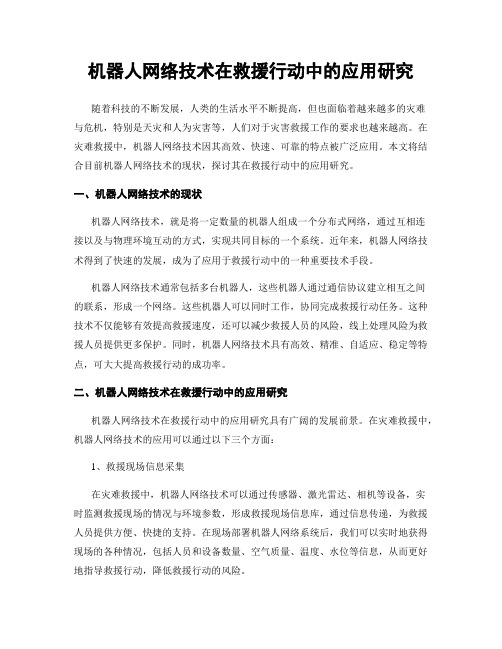 机器人网络技术在救援行动中的应用研究

随着科技的不断发展，人类的生活水平不断提高，但也面临着越来越多的灾难与危机，特别是天灾和人为灾害等，人们对于灾害救援工作的要求也越来越高。在灾难救援中，机器人网络技术因其高效、快速、可靠的特点被广泛应用。本文将结合目前机器人网络技术的现状，探讨其在救援行动中的应用研究。

一、机器人网络技术的现状

机器人网络技术，就是将一定数量的机器人组成一个分布式网络，通过互相连接以及与物理环境互动的方式，实现共同目标的一个系统。近年来，机器人网络技术得到了快速的发展，成为了应用于救援行动中的一种重要技术手段。

机器人网络技术通常包括多台机器人，这些机器人通过通信协议建立相互之间的联系，形成一个网络。这些机器人可以同时工作，协同完成救援行动任务。这种技术不仅能够有效提高救援速度，还可以减少救援人员的风险，线上处理风险为救援人员提供更多保护。同时，机器人网络技术具有高效、精准、自适应、稳定等特点，可大大提高救援行动的成功率。

二、机器人网络技术在救援行动中的应用研究

机器人网络技术在救援行动中的应用研究具有广阔的发展前景。在灾难救援中，机器人网络技术的应用可以通过以下三个方面：

1、救援现场信息采集

在灾难救援中，机器人网络技术可以通过传感器、激光雷达、相机等设备，实时监测救援现场的情况与环境参数，形成救援现场信息库，通过信息传递，为救援人员提供方便、快捷的支持。在现场部署机器人网络系统后，我们可以实时地获得现场的各种情况，包括人员和设备数量、空气质量、温度、水位等信息，从而更好地指导救援行动，降低救援行动的风险。